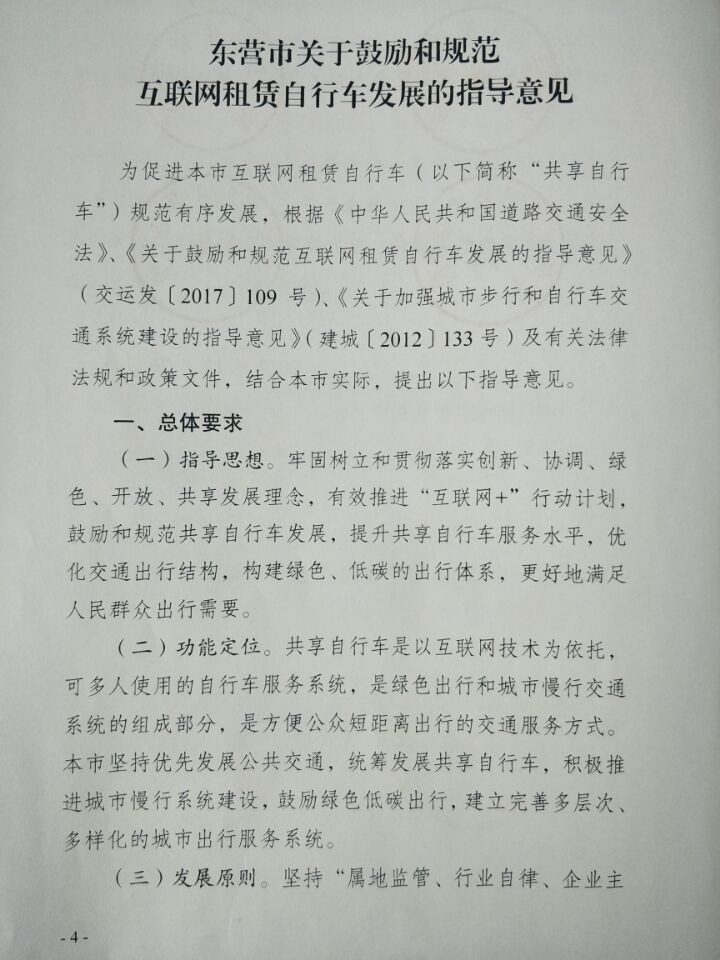 东营市关于鼓励和规范
互联网租赁自行车发展的指导意见

为促进本市互联网租赁自行车（以下简称“共享自行车”）规范有序发展，根据《中华人民共和国道路交通安全法》、《关于鼓励和规范互联网租赁自行车发展的指导意见》（交运发〔2017〕109 号）、《关于加强城市步行和自行车交通系统建设的指导意见》（建城〔2012〕133 号）及有关法律法规和政策文件，结合本市实际，提出以下指导意见。

一、总体要求

（一）指导思想。牢固树立和贯彻落实创新、协调、绿色、开放、共享发展理念，有效推进“互联网+”行动计划，鼓励和规范共享自行车发展，提升共享自行车服务水平，优化交通出行结构，构建绿色、低碳的出行体系，更好地满足人民群众出行需要。

（二）功能定位。共享自行车是以互联网技术为依托，可多人使用的自行车服务系统，是绿色出行和城市慢行交通系统的组成部分，是方便公众短距离出行的交通服务方式。本市坚持优先发展公共交通，统筹发展共享自行车，积极推进城市慢行系统建设，鼓励绿色低碳出行，建立完善多层次、多样化的城市出行服务系统。

（三）发展原则。坚持“属地监管、行业自律、企业主

- 4 -